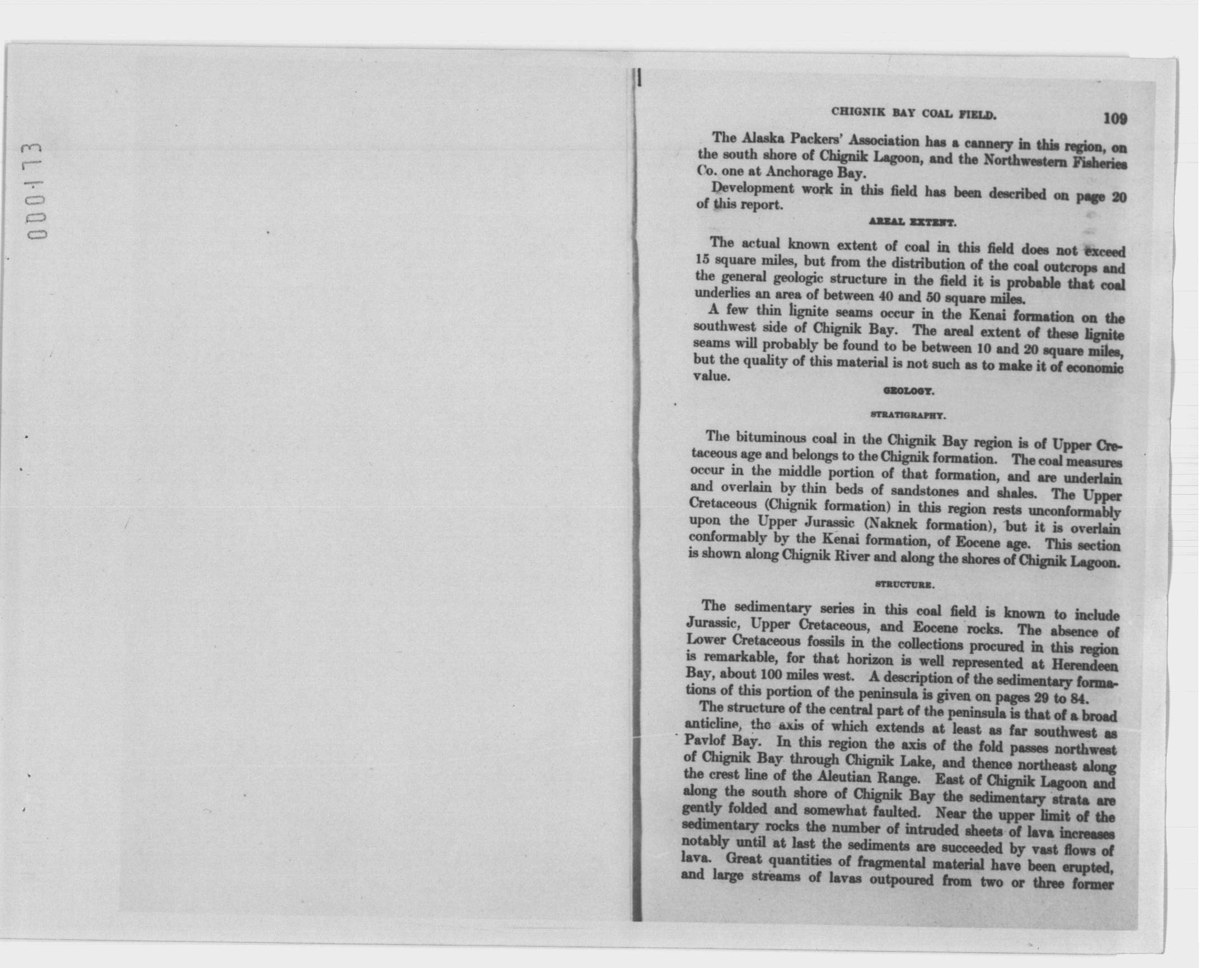 000173

CHIGNIK BAY COAL FIELD. 109

The Alaska Packers' Association has a cannery in this region, on the south shore of Chignik Lagoon, and the Northwestern Fisheries Co. one at Anchorage Bay.

Development work in this field has been described on page 20 of this report.

AREAL EXTENT.

The actual known extent of coal in this field does not exceed 15 square miles, but from the distribution of the coal outcrops and the general geologic structure in the field it is probable that coal underlies an area of between 40 and 50 square miles.

A few thin lignite seams occur in the Kenai formation on the southwest side of Chignik Bay. The areal extent of these lignite seams will probably be found to be between 10 and 20 square miles, but the quality of this material is not such as to make it of economic value.

GEOLOGY.

STRATIGRAPHY.

The bituminous coal in the Chignik Bay region is of Upper Cretaceous age and belongs to the Chignik formation. The coal measures occur in the middle portion of that formation, and are underlain and overlain by thin beds of sandstones and shales. The Upper Cretaceous (Chignik formation) in this region rests unconformably upon the Upper Jurassic (Naknek formation), but it is overlain conformably by the Kenai formation, of Eocene age. This section is shown along Chignik River and along the shores of Chignik Lagoon.

STRUCTURE.

The sedimentary series in this coal field is known to include Jurassic, Upper Cretaceous, and Eocene rocks. The absence of Lower Cretaceous fossils in the collections procured in this region is remarkable, for that horizon is well represented at Herendeen Bay, about 100 miles west. A description of the sedimentary formations of this portion of the peninsula is given on pages 29 to 84.

The structure of the central part of the peninsula is that of a broad anticline, the axis of which extends at least as far southwest as Pavlof Bay. In this region the axis of the fold passes northwest of Chignik Bay through Chignik Lake, and thence northeast along the crest line of the Aleutian Range. East of Chignik Lagoon and along the south shore of Chignik Bay the sedimentary strata are gently folded and somewhat faulted. Near the upper limit of the sedimentary rocks the number of intruded sheets of lava increases notably until at last the sediments are succeeded by vast flows of lava. Great quantities of fragmental material have been erupted, and large streams of lavas outpoured from two or three former